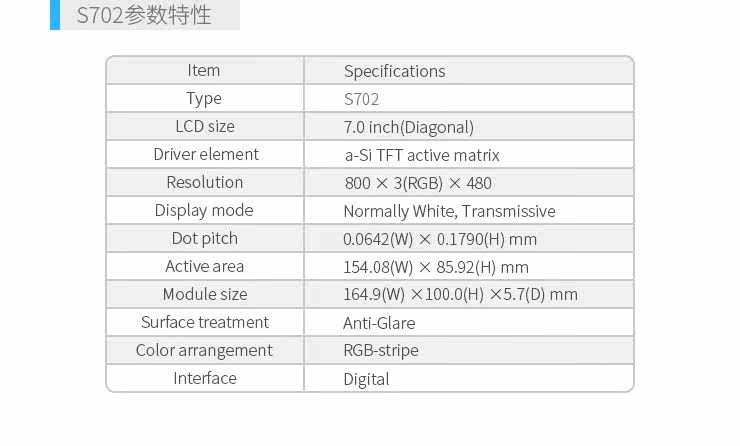 S702参数特性

| Item | Specifications |
|---|---|
| Type | S702 |
| LCD size | 7.0 inch(Diagonal) |
| Driver element | a-Si TFT active matrix |
| Resolution | 800 × 3(RGB) × 480 |
| Display mode | Normally White, Transmissive |
| Dot pitch | 0.0642(W) × 0.1790(H) mm |
| Active area | 154.08(W) × 85.92(H) mm |
| Module size | 164.9(W) ×100.0(H) ×5.7(D) mm |
| Surface treatment | Anti-Glare |
| Color arrangement | RGB-stripe |
| Interface | Digital |